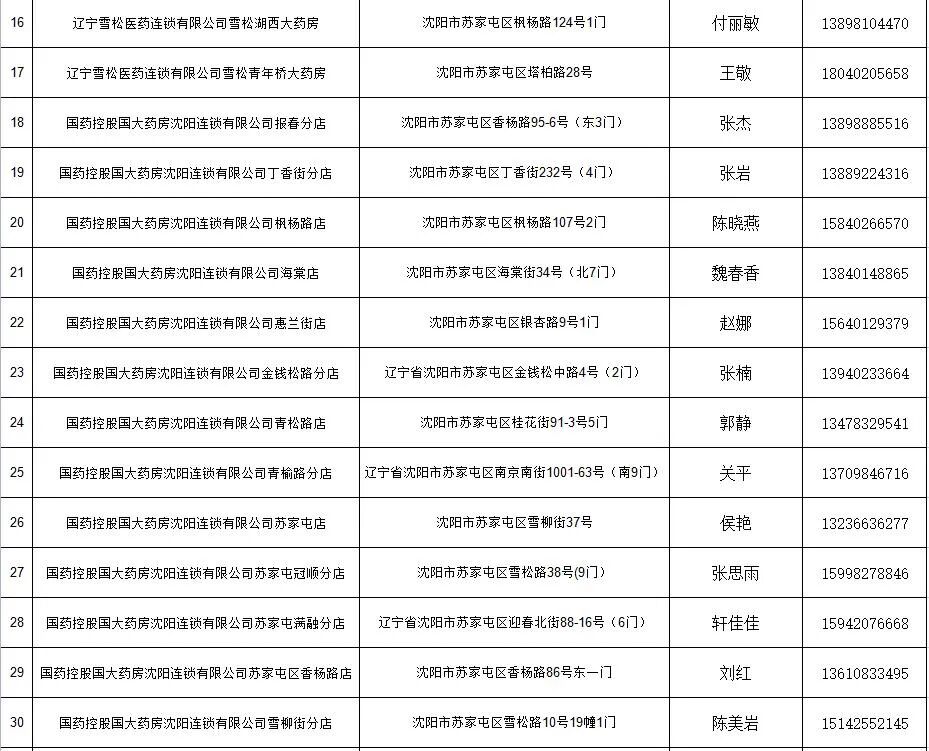 | 16 | 辽宁雪松医药连锁有限公司雪松湖西大药房 | 沈阳市苏家屯区枫杨路124号1门 | 付丽敏 | 13898104470 |
|---|---|---|---|---|
| 17 | 辽宁雪松医药连锁有限公司雪松青年桥大药房 | 沈阳市苏家屯区塔柏路28号 | 王敬 | 18040205658 |
| 18 | 国药控股国大药房沈阳连锁有限公司报春分店 | 沈阳市苏家屯区香杨路95-6号（东3门） | 张杰 | 13898885516 |
| 19 | 国药控股国大药房沈阳连锁有限公司丁香街分店 | 沈阳市苏家屯区丁香街232号（4门） | 张岩 | 13889224316 |
| 20 | 国药控股国大药房沈阳连锁有限公司枫杨路店 | 沈阳市苏家屯区枫杨路107号2门 | 陈晓燕 | 15840266570 |
| 21 | 国药控股国大药房沈阳连锁有限公司海棠店 | 沈阳市苏家屯区海棠街34号（北7门） | 魏春香 | 13840148865 |
| 22 | 国药控股国大药房沈阳连锁有限公司惠兰街店 | 沈阳市苏家屯区银杏路9号1门 | 赵娜 | 15640129379 |
| 23 | 国药控股国大药房沈阳连锁有限公司金钱松路分店 | 辽宁省沈阳市苏家屯区金钱松中路4号（2门） | 张楠 | 13940233664 |
| 24 | 国药控股国大药房沈阳连锁有限公司青松路店 | 沈阳市苏家屯区桂花街91-3号5门 | 郭静 | 13478329541 |
| 25 | 国药控股国大药房沈阳连锁有限公司青榆路分店 | 辽宁省沈阳市苏家屯区南京南街1001-63号（南9门） | 关平 | 13709846716 |
| 26 | 国药控股国大药房沈阳连锁有限公司苏家屯店 | 沈阳市苏家屯区雪柳街37号 | 侯艳 | 13236636277 |
| 27 | 国药控股国大药房沈阳连锁有限公司苏家屯冠顺分店 | 沈阳市苏家屯区雪松路38号(9门) | 张思雨 | 15998278846 |
| 28 | 国药控股国大药房沈阳连锁有限公司苏家屯满融分店 | 辽宁省沈阳市苏家屯区迎春北街88-16号（6门） | 轩佳佳 | 15942076668 |
| 29 | 国药控股国大药房沈阳连锁有限公司苏家屯区香杨路店 | 沈阳市苏家屯区香杨路86号东一门 | 刘红 | 13610833495 |
| 30 | 国药控股国大药房沈阳连锁有限公司雪柳街分店 | 沈阳市苏家屯区雪松路10号19幢1门 | 陈美岩 | 15142552145 |